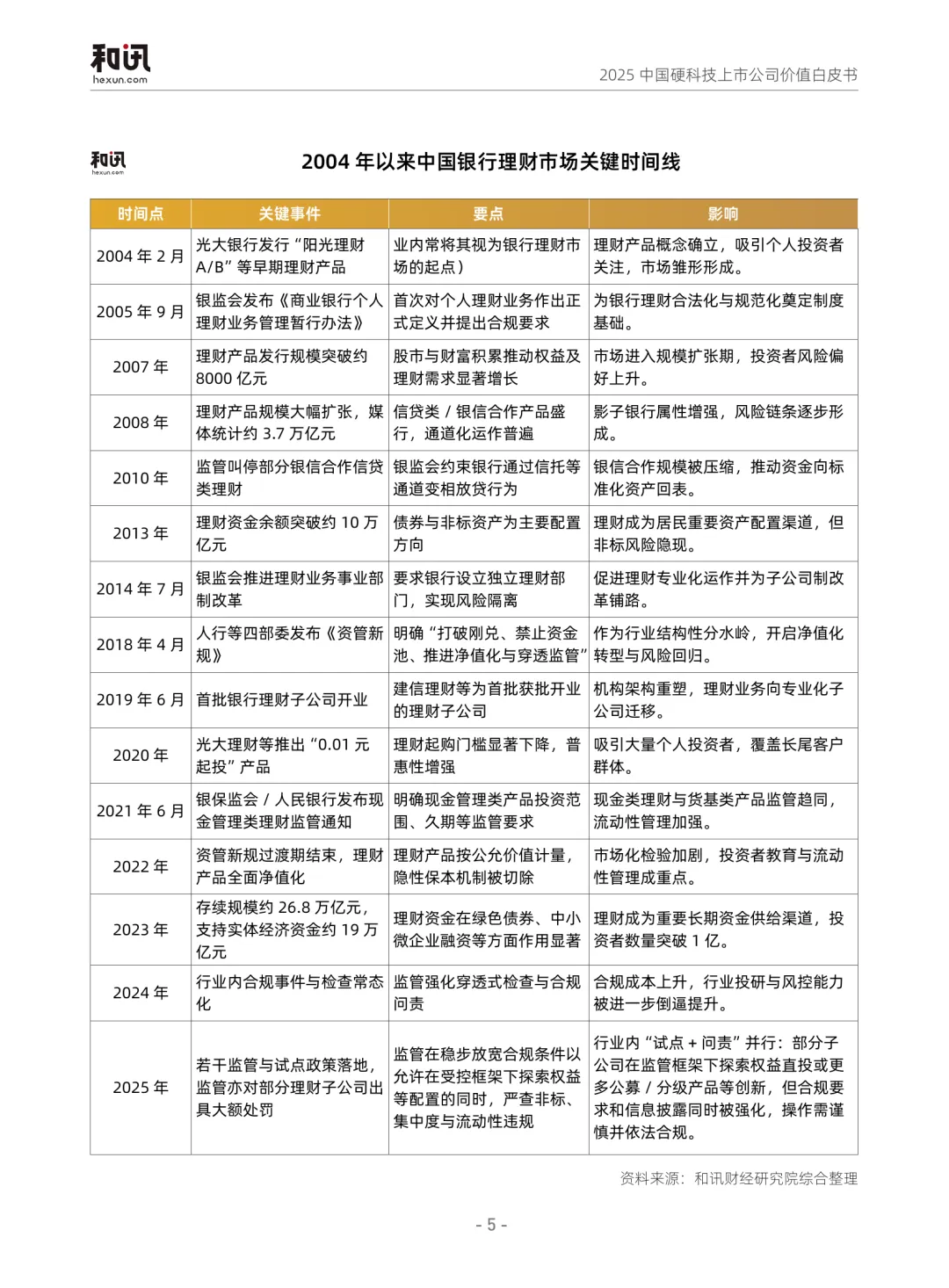 和讯
hexun.com

2025 中国硬科技上市公司价值白皮书

和讯
hexun.com

2004 年以来中国银行理财市场关键时间线

| 时间点 | 关键事件 | 要点 | 影响 |
|---|---|---|---|
| 2004 年 2 月 | 光大银行发行“阳光理财 A/B”等早期理财产品 | 业内常将其视为银行理财市场的起点） | 理财产品概念确立，吸引个人投资者关注，市场雏形形成。 |
| 2005 年 9 月 | 银监会发布《商业银行个人理财业务管理暂行办法》 | 首次对个人理财业务作出正式定义并提出合规要求 | 为银行理财合法化与规范化奠定制度基础。 |
| 2007 年 | 理财产品发行规模突破约 8000 亿元 | 股市与财富积累推动权益及理财需求显著增长 | 市场进入规模扩张期，投资者风险偏好上升。 |
| 2008 年 | 理财产品规模大幅扩张，媒体统计约 3.7 万亿元 | 信贷类 / 银信合作产品盛行，通道化运作普遍 | 影子银行属性增强，风险链条逐步形成。 |
| 2010 年 | 监管叫停部分银信合作信贷类理财 | 银监会约束银行通过信托等通道变相放贷行为 | 银信合作规模被压缩，推动资金向标准化资产回表。 |
| 2013 年 | 理财资金余额突破约 10 万亿元 | 债券与非标资产为主要配置方向 | 理财成为居民重要资产配置渠道，但非标风险隐现。 |
| 2014 年 7 月 | 银监会推进理财业务事业部制改革 | 要求银行设立独立理财部门，实现风险隔离 | 促进理财专业化运作并为子公司制改革铺路。 |
| 2018 年 4 月 | 人行等四部委发布《资管新规》 | 明确“打破刚兑、禁止资金池、推进净值化与穿透监管” | 作为行业结构性分水岭，开启净值化转型与风险回归。 |
| 2019 年 6 月 | 首批银行理财子公司开业 | 建信理财等为首批获批开业的理财子公司 | 机构架构重塑，理财业务向专业化子公司迁移。 |
| 2020 年 | 光大理财等推出“0.01 元起投”产品 | 理财起购门槛显著下降，普惠性增强 | 吸引大量个人投资者，覆盖长尾客户群体。 |
| 2021 年 6 月 | 银保监会 / 人民银行发布现金管理类理财监管通知 | 明确现金管理类产品投资范围、久期等监管要求 | 现金类理财与货基类产品监管趋同，流动性管理加强。 |
| 2022 年 | 资管新规过渡期结束，理财产品全面净值化 | 理财产品按公允价值计量，隐性保本机制被切除 | 市场化检验加剧，投资者教育与流动性管理成重点。 |
| 2023 年 | 存续规模约 26.8 万亿元，支持实体经济资金约 19 万亿元 | 理财资金在绿色债券、中小微企业融资等方面作用显著 | 理财成为重要长期资金供给渠道，投资者数量突破 1 亿。 |
| 2024 年 | 行业内合规事件与检查常态化 | 监管强化穿透式检查与合规问责 | 合规成本上升，行业投研与风控能力被进一步倒逼提升。 |
| 2025 年 | 若干监管与试点政策落地，监管亦对部分理财子公司出具大额处罚 | 监管在稳步放宽合规条件以允许在受控框架下探索权益等配置的同时，严查非标、集中度与流动性违规 | 行业内“试点 + 问责”并行：部分子公司在监管框架下探索权益直投或更多公募 / 分级产品等创新，但合规要求和信息披露同时被强化，操作需谨慎并依法合规。 |

资料来源：和讯财经研究院综合整理

- 5 -